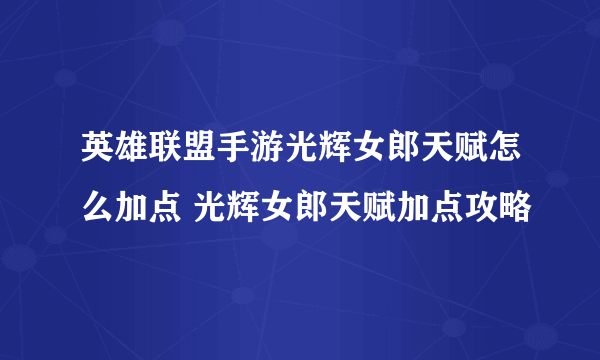 英雄联盟手游光辉女郎天赋怎么加点 光辉女郎天赋加点攻略